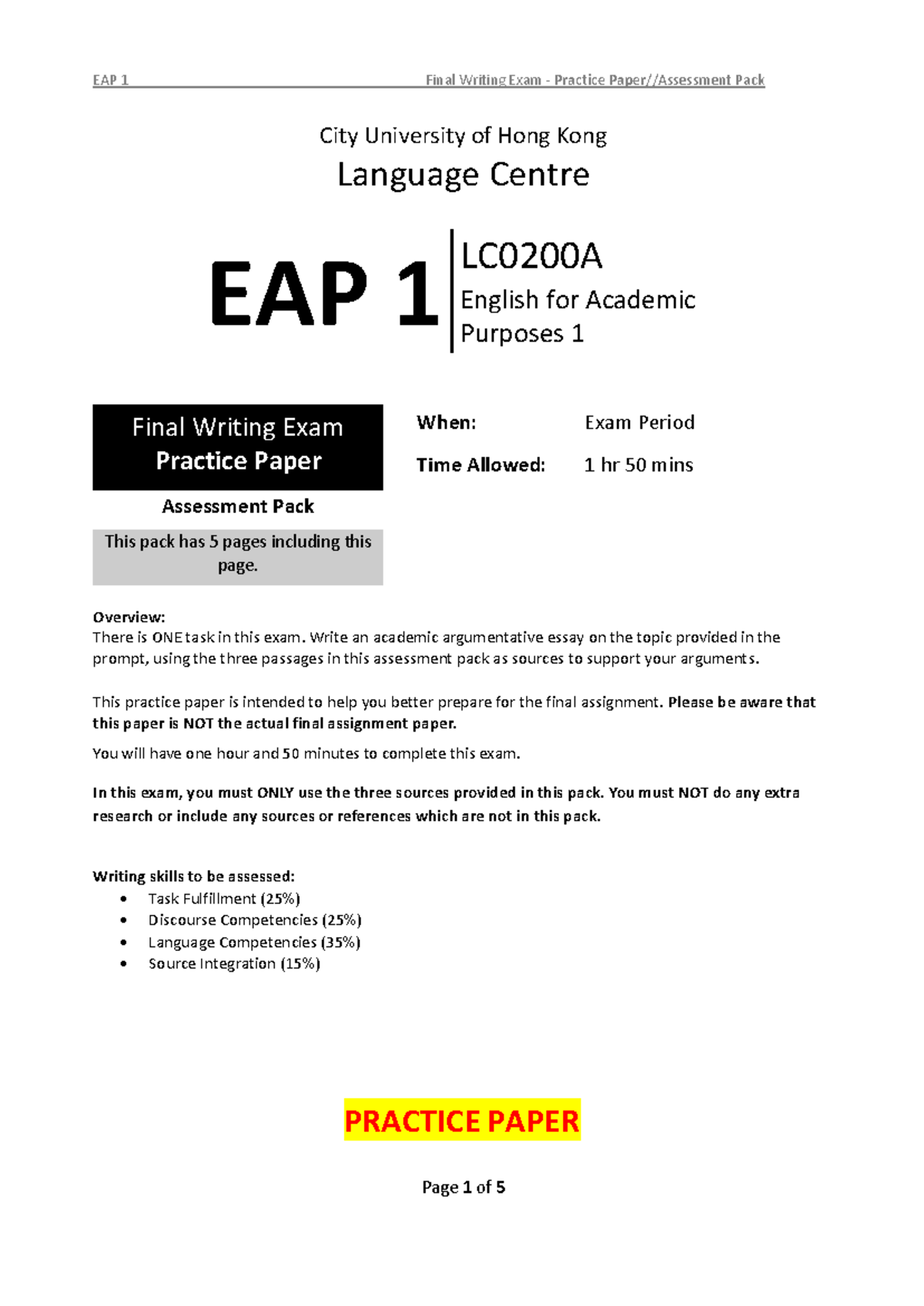 EAP 1 Final Writing Exam - Practice Paper//Assessment Pack

City University of Hong Kong
Language Centre

EAP 1
LC0200A
English for Academic Purposes 1

Final Writing Exam
Practice Paper

Assessment Pack

This pack has 5 pages including this page.

When: Exam Period

Time Allowed: 1 hr 50 mins

Overview:
There is ONE task in this exam. Write an academic argumentative essay on the topic provided in the prompt, using the three passages in this assessment pack as sources to support your arguments.

This practice paper is intended to help you better prepare for the final assignment. Please be aware that this paper is NOT the actual final assignment paper.

You will have one hour and 50 minutes to complete this exam.

In this exam, you must ONLY use the three sources provided in this pack. You must NOT do any extra research or include any sources or references which are not in this pack.

Writing skills to be assessed:
• Task Fulfillment (25%)
• Discourse Competencies (25%)
• Language Competencies (35%)
• Source Integration (15%)

PRACTICE PAPER

Page 1 of 5